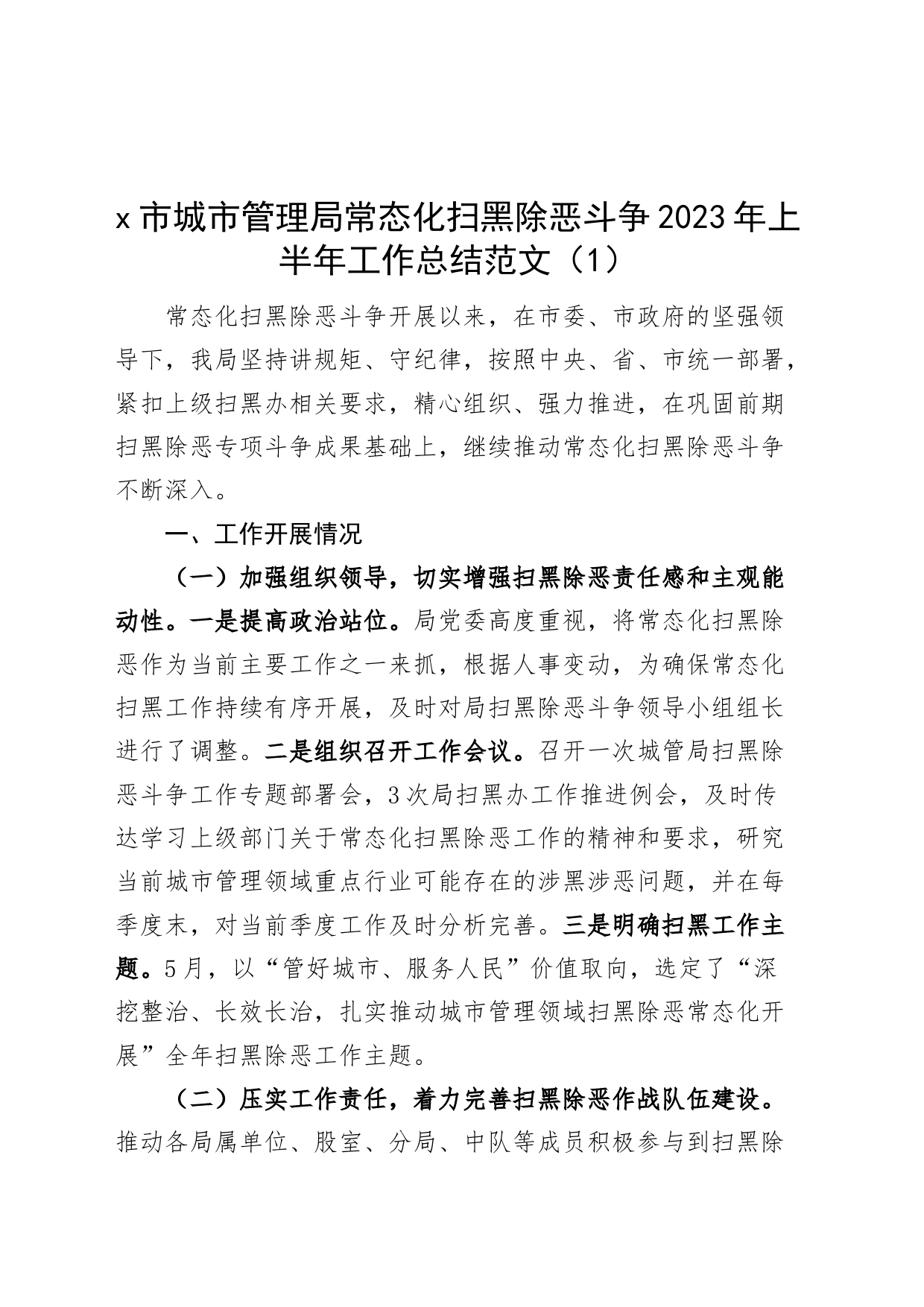 x市城市管理局常态化扫黑除恶斗争2023年上半年工作总结范文（1）

常态化扫黑除恶斗争开展以来，在市委、市政府的坚强领导下，我局坚持讲规矩、守纪律，按照中央、省、市统一部署，紧扣上级扫黑办相关要求，精心组织、强力推进，在巩固前期扫黑除恶专项斗争成果基础上，继续推动常态化扫黑除恶斗争不断深入。

一、工作开展情况

（一）加强组织领导，切实增强扫黑除恶责任感和主观能动性。一是提高政治站位。局党委高度重视，将常态化扫黑除恶作为当前主要工作之一来抓，根据人事变动，为确保常态化扫黑工作持续有序开展，及时对局扫黑除恶斗争领导小组组长进行了调整。二是组织召开工作会议。召开一次城管局扫黑除恶斗争工作专题部署会，3次局扫黑办工作推进例会，及时传达学习上级部门关于常态化扫黑除恶工作的精神和要求，研究当前城市管理领域重点行业可能存在的涉黑涉恶问题，并在每季度末，对当前季度工作及时分析完善。三是明确扫黑工作主题。5月，以“管好城市、服务人民”价值取向，选定了“深挖整治、长效长治，扎实推动城市管理领域扫黑除恶常态化开展”全年扫黑除恶工作主题。

（二）压实工作责任，着力完善扫黑除恶作战队伍建设。推动各局属单位、股室、分局、中队等成员积极参与到扫黑除